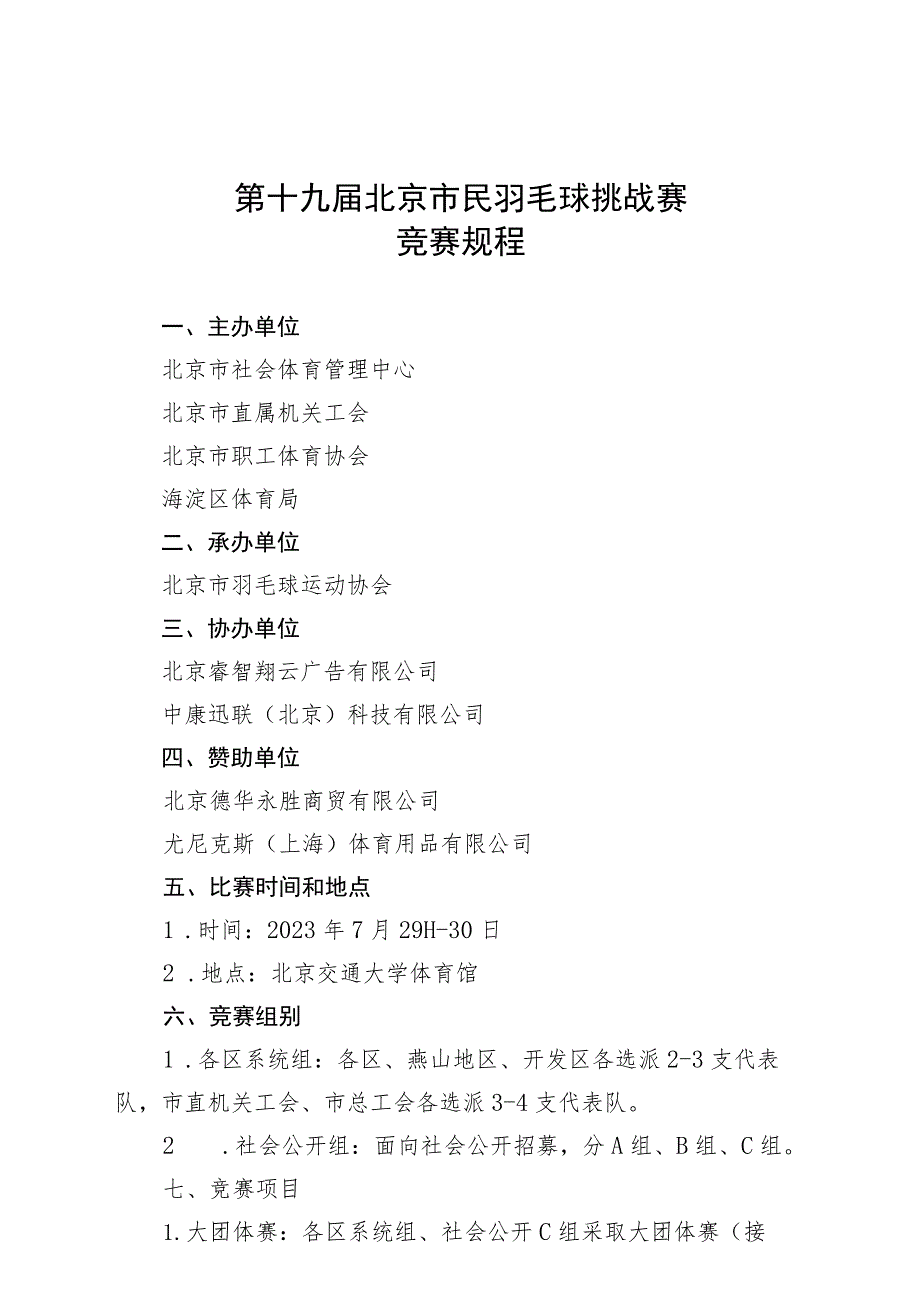 第十九届北京市民羽毛球挑战赛
竞赛规程

一、主办单位

北京市社会体育管理中心

北京市直属机关工会

北京市职工体育协会

海淀区体育局

二、承办单位

北京市羽毛球运动协会

三、协办单位

北京睿智翔云广告有限公司

中康迅联（北京）科技有限公司

四、赞助单位

北京德华永胜商贸有限公司

尤尼克斯（上海）体育用品有限公司

五、比赛时间和地点

1．时间：2023年7月29H-30日

2．地点：北京交通大学体育馆

六、竞赛组别

1．各区系统组：各区、燕山地区、开发区各选派2-3支代表队，市直机关工会、市总工会各选派3-4支代表队。

2　．社会公开组：面向社会公开招募，分A组、B组、C组。

七、竞赛项目

1.大团体赛：各区系统组、社会公开C组采取大团体赛（接